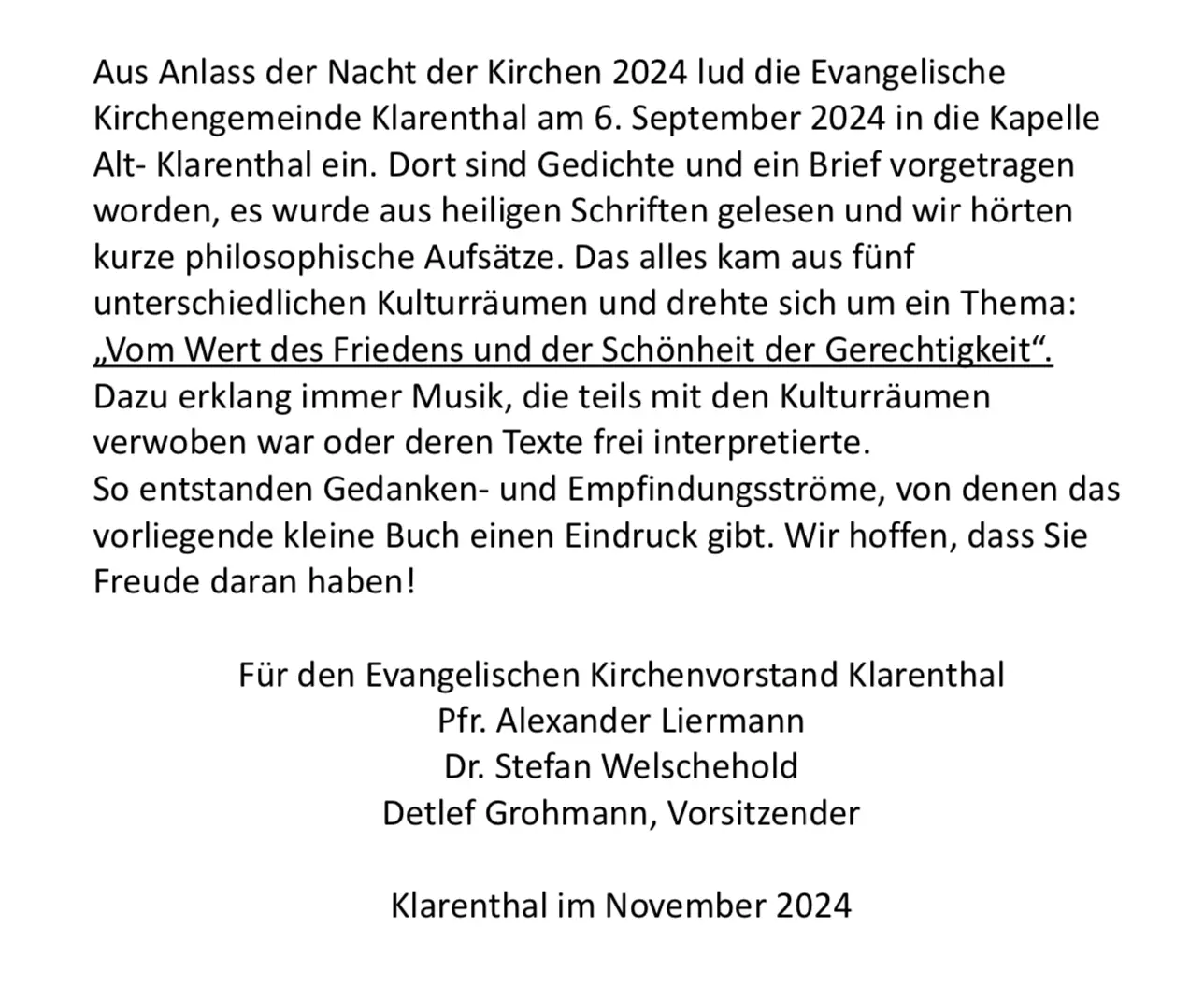 Aus Anlass der Nacht der Kirchen 2024 lud die Evangelische Kirchengemeinde Klarenthal am 6. September 2024 in die Kapelle Alt- Klarenthal ein. Dort sind Gedichte und ein Brief vorgetragen worden, es wurde aus heiligen Schriften gelesen und wir hörten kurze philosophische Aufsätze. Das alles kam aus fünf unterschiedlichen Kulturräumen und drehte sich um ein Thema: „Vom Wert des Friedens und der Schönheit der Gerechtigkeit“.
Dazu erklang immer Musik, die teils mit den Kulturräumen verwoben war oder deren Texte frei interpretierte.
So entstanden Gedanken- und Empfindungsströme, von denen das vorliegende kleine Buch einen Eindruck gibt. Wir hoffen, dass Sie Freude daran haben!

Für den Evangelischen Kirchenvorstand Klarenthal
Pfr. Alexander Liermann
Dr. Stefan Welschehold
Detlef Grohmann, Vorsitzender

Klarenthal im November 2024